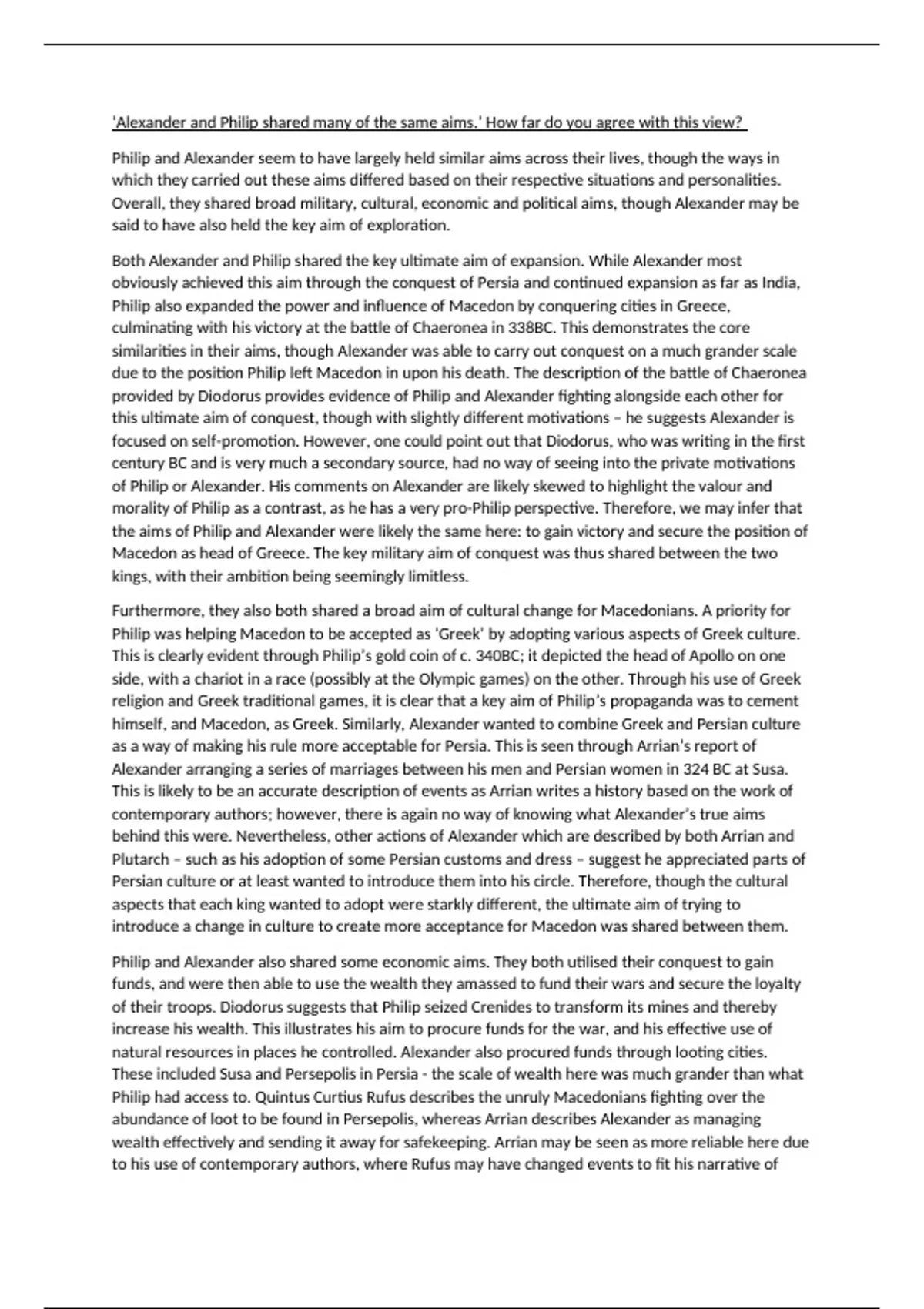 'Alexander and Philip shared many of the same aims.' How far do you agree with this view?

Philip and Alexander seem to have largely held similar aims across their lives, though the ways in which they carried out these aims differed based on their respective situations and personalities. Overall, they shared broad military, cultural, economic and political aims, though Alexander may be said to have also held the key aim of exploration.

Both Alexander and Philip shared the key ultimate aim of expansion. While Alexander most obviously achieved this aim through the conquest of Persia and continued expansion as far as India, Philip also expanded the power and influence of Macedon by conquering cities in Greece, culminating with his victory at the battle of Chaeronea in 338BC. This demonstrates the core similarities in their aims, though Alexander was able to carry out conquest on a much grander scale due to the position Philip left Macedon in upon his death. The description of the battle of Chaeronea provided by Diodorus provides evidence of Philip and Alexander fighting alongside each other for this ultimate aim of conquest, though with slightly different motivations – he suggests Alexander is focused on self-promotion. However, one could point out that Diodorus, who was writing in the first century BC and is very much a secondary source, had no way of seeing into the private motivations of Philip or Alexander. His comments on Alexander are likely skewed to highlight the valour and morality of Philip as a contrast, as he has a very pro-Philip perspective. Therefore, we may infer that the aims of Philip and Alexander were likely the same here: to gain victory and secure the position of Macedon as head of Greece. The key military aim of conquest was thus shared between the two kings, with their ambition being seemingly limitless.

Furthermore, they also both shared a broad aim of cultural change for Macedonians. A priority for Philip was helping Macedon to be accepted as 'Greek' by adopting various aspects of Greek culture. This is clearly evident through Philip's gold coin of c. 340BC; it depicted the head of Apollo on one side, with a chariot in a race (possibly at the Olympic games) on the other. Through his use of Greek religion and Greek traditional games, it is clear that a key aim of Philip's propaganda was to cement himself, and Macedon, as Greek. Similarly, Alexander wanted to combine Greek and Persian culture as a way of making his rule more acceptable for Persia. This is seen through Arrian's report of Alexander arranging a series of marriages between his men and Persian women in 324 BC at Susa. This is likely to be an accurate description of events as Arrian writes a history based on the work of contemporary authors; however, there is again no way of knowing what Alexander's true aims behind this were. Nevertheless, other actions of Alexander which are described by both Arrian and Plutarch – such as his adoption of some Persian customs and dress – suggest he appreciated parts of Persian culture or at least wanted to introduce them into his circle. Therefore, though the cultural aspects that each king wanted to adopt were starkly different, the ultimate aim of trying to introduce a change in culture to create more acceptance for Macedon was shared between them.

Philip and Alexander also shared some economic aims. They both utilised their conquest to gain funds, and were then able to use the wealth they amassed to fund their wars and secure the loyalty of their troops. Diodorus suggests that Philip seized Crenides to transform its mines and thereby increase his wealth. This illustrates his aim to procure funds for the war, and his effective use of natural resources in places he controlled. Alexander also procured funds through looting cities. These included Susa and Persepolis in Persia - the scale of wealth here was much grander than what Philip had access to. Quintus Curtius Rufus describes the unruly Macedonians fighting over the abundance of loot to be found in Persepolis, whereas Arrian describes Alexander as managing wealth effectively and sending it away for safekeeping. Arrian may be seen as more reliable here due to his use of contemporary authors, where Rufus may have changed events to fit his narrative of